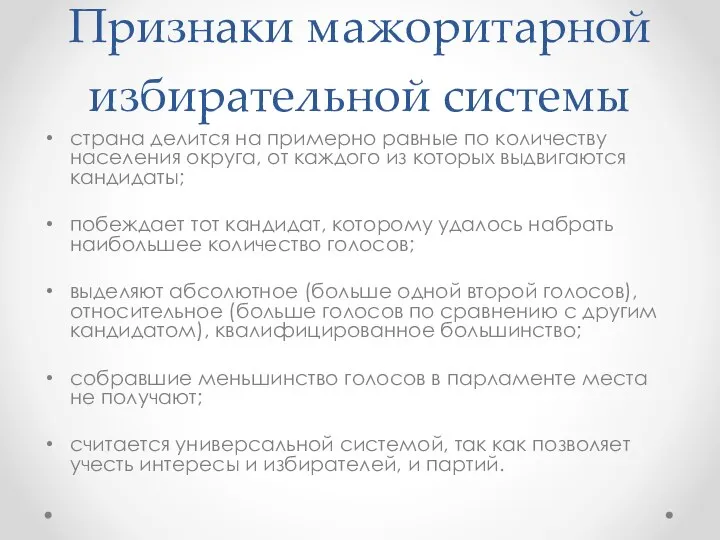 Признаки мажоритарной избирательной системы

• страна делится на примерно равные по количеству населения округа, от каждого из которых выдвигаются кандидаты;

• побеждает тот кандидат, которому удалось набрать наибольшее количество голосов;

• выделяют абсолютное (больше одной второй голосов), относительное (больше голосов по сравнению с другим кандидатом), квалифицированное большинство;

• собравшие меньшинство голосов в парламенте места не получают;

• считается универсальной системой, так как позволяет учесть интересы и избирателей, и партий.